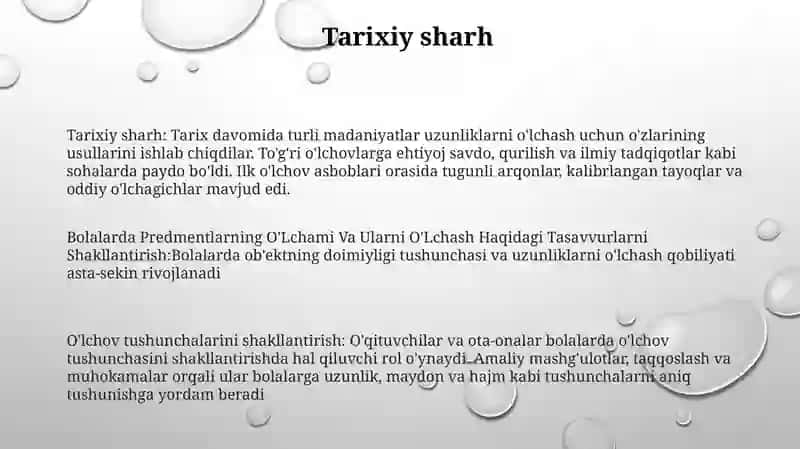 Tarixiy sharh

Tarixiy sharh: Tarix davomida turli madaniyatlar uzunliklarni o'lchash uchun o'zlarining usullarini ishlab chiqdilar. To'g'ri o'lchovlarga ehtiyoj savdo, qurilish va ilmiy tadqiqotlar kabi sohalarda paydo bo'ldi. Ilk o'lchov asboblari orasida tugunli arqonlar, kalibrlangan tayoqlar va oddiy o'lchagichlar mavjud edi.

Bolalarda Predmentlarning O'Lchami Va Ularni O'Lchash Haqidagi Tasavvurlarni Shakllantirish:Bolalarda ob'ektning doimiyligi tushunchasi va uzunliklarni o'lchash qobiliyati asta-sekin rivojlanadi

O'lchov tushunchalarini shakllantirish: O'qituvchilar va ota-onalar bolalarda o'lchov tushunchasini shakllantirishda hal qiluvchi rol o'ynaydi. Amaliy mashg'ulotlar, taqqoslash va muhokamalar orqali ular bolalarga uzunlik, maydon va hajm kabi tushunchalarni aniq tushunishga yordam beradi